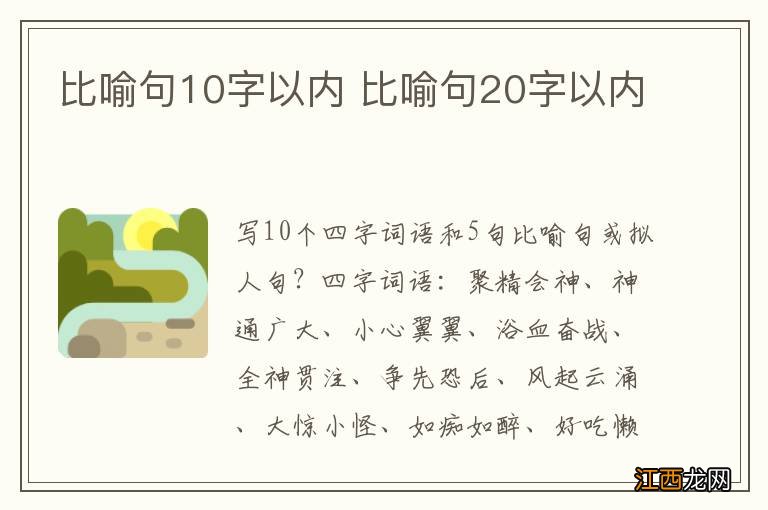 比喻句10字以内 比喻句20字以内

写10个四字词语和5句比喻句或拟人句？四字词语：聚精会神、神通广大、小心翼翼、浴血奋战、全神贯注、争先恐后、风起云涌、大惊小怪、如痴如醉、好吃懒

江西龙网